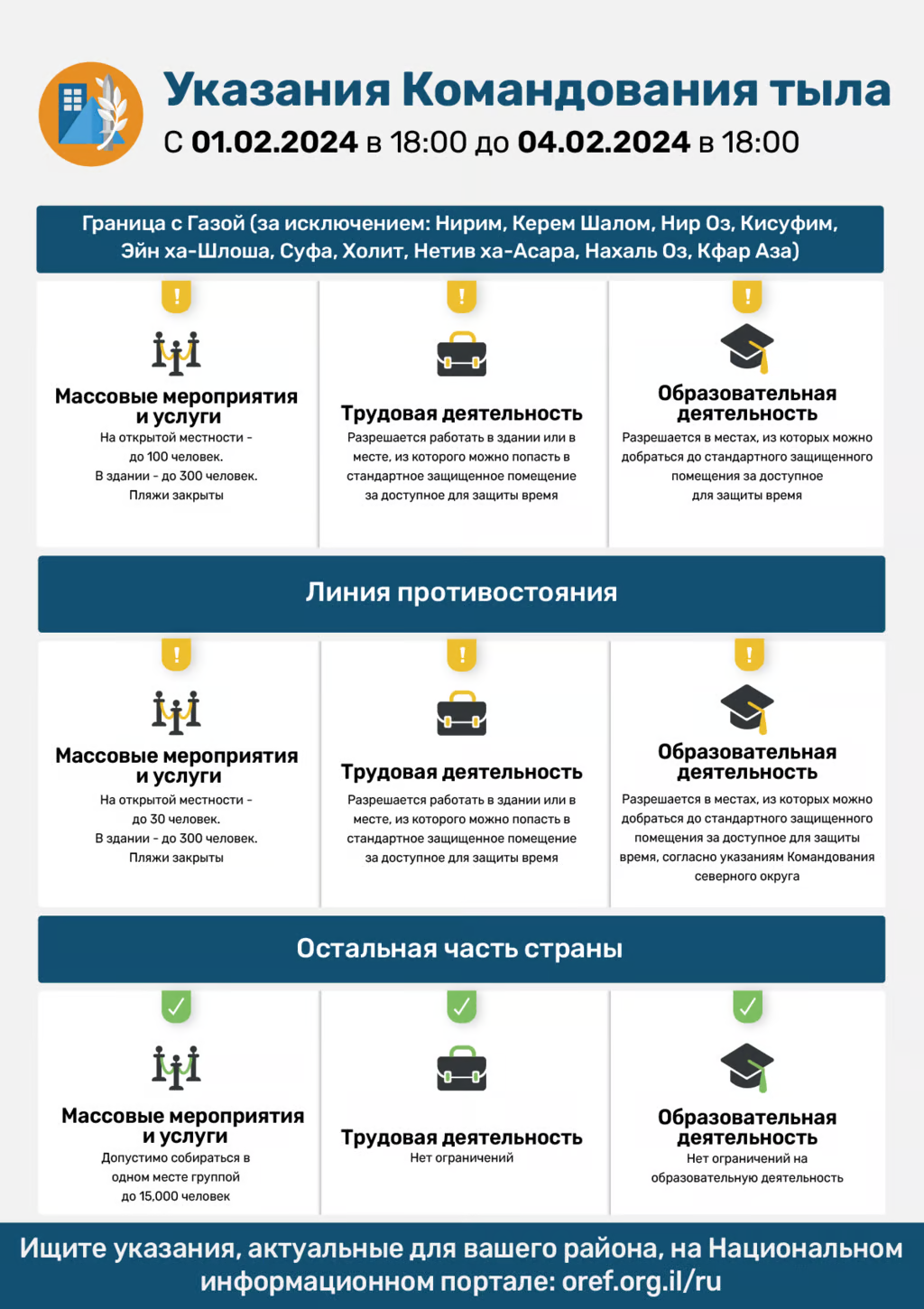 Указания Командования тыла
С 01.02.2024 в 18:00 до 04.02.2024 в 18:00

Граница с Газой (за исключением: Нирим, Керем Шалом, Нир Оз, Кисуфим, Эйн ха-Шлоша, Суфа, Холит, Нетив ха-Асара, Нахаль Оз, Кфар Аза)

!
Массовые мероприятия и услуги
На открытой местности - до 100 человек.
В здании - до 300 человек.
Пляжи закрыты

!
Трудовая деятельность
Разрешается работать в здании или в месте, из которого можно попасть в стандартное защищенное помещение за доступное для защиты время

!
Образовательная деятельность
Разрешается в местах, из которых можно добраться до стандартного защищенного помещения за доступное для защиты время

Линия противостояния

!
Массовые мероприятия и услуги
На открытой местности - до 30 человек.
В здании - до 300 человек.
Пляжи закрыты

!
Трудовая деятельность
Разрешается работать в здании или в месте, из которого можно попасть в стандартное защищенное помещение за доступное для защиты время

!
Образовательная деятельность
Разрешается в местах, из которых можно добраться до стандартного защищенного помещения за доступное для защиты время, согласно указаниям Командования северного округа

Остальная часть страны

✓
Массовые мероприятия и услуги
Допустимо собираться в одном месте группой до 15,000 человек

✓
Трудовая деятельность
Нет ограничений

✓
Образовательная деятельность
Нет ограничений на образовательную деятельность

Ищите указания, актуальные для вашего района, на Национальном информационном портале: oref.org.il/ru